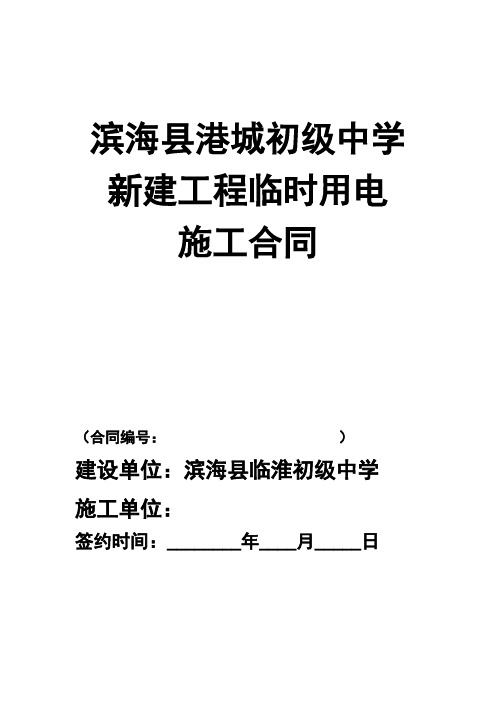 滨海县港城初级中学
新建工程临时用电
施工合同

（合同编号：　　　　　　　　　　　　　）

建设单位：滨海县临淮初级中学

施工单位：

签约时间：________年____月_____日